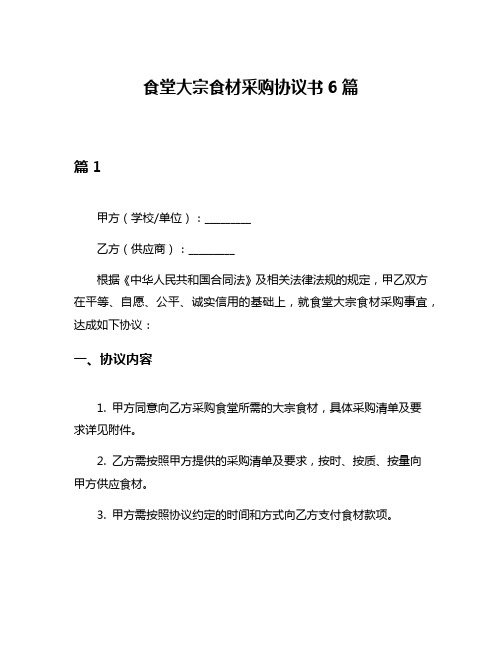 食堂大宗食材采购协议书 6 篇

篇 1

甲方（学校/单位）：________

乙方（供应商）：________

根据《中华人民共和国合同法》及相关法律法规的规定，甲乙双方在平等、自愿、公平、诚实信用的基础上，就食堂大宗食材采购事宜，达成如下协议：

一、协议内容

1. 甲方同意向乙方采购食堂所需的大宗食材，具体采购清单及要求详见附件。

2. 乙方需按照甲方提供的采购清单及要求，按时、按质、按量向甲方供应食材。

3. 甲方需按照协议约定的时间和方式向乙方支付食材款项。